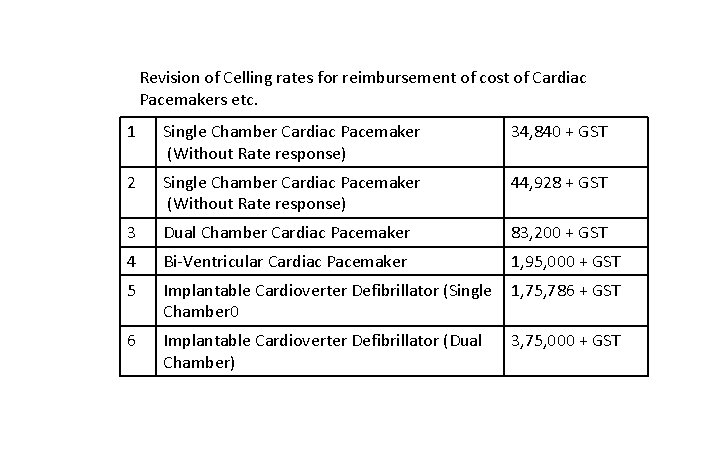 Revision of Celling rates for reimbursement of cost of Cardiac Pacemakers etc.

| 1 | Single Chamber Cardiac Pacemaker (Without Rate response) | 34,840 + GST |
|---|---|---|
| 2 | Single Chamber Cardiac Pacemaker (Without Rate response) | 44,928 + GST |
| 3 | Dual Chamber Cardiac Pacemaker | 83,200 + GST |
| 4 | Bi-Ventricular Cardiac Pacemaker | 1,95,000 + GST |
| 5 | Implantable Cardioverter Defibrillator (Single Chamber0 | 1,75,786 + GST |
| 6 | Implantable Cardioverter Defibrillator (Dual Chamber) | 3,75,000 + GST |